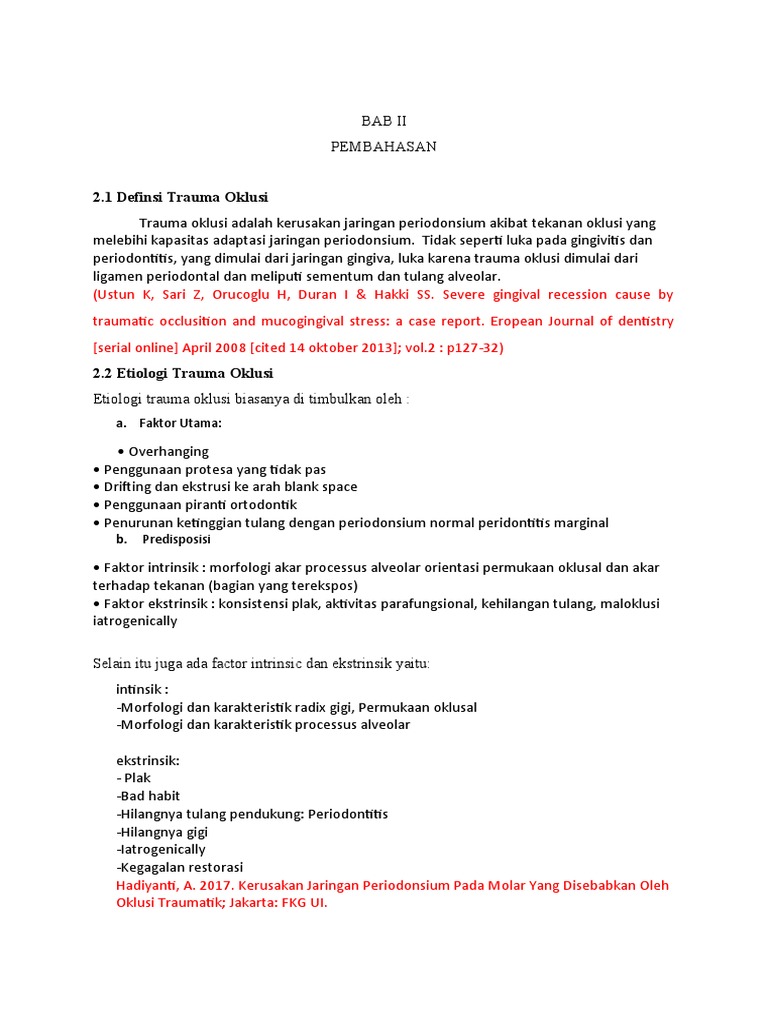 BAB II

PEMBAHASAN

2.1 Definsi Trauma Oklusi

Trauma oklusi adalah kerusakan jaringan periodonsium akibat tekanan oklusi yang melebihi kapasitas adaptasi jaringan periodonsium. Tidak seperti luka pada gingivitis dan periodontitis, yang dimulai dari jaringan gingiva, luka karena trauma oklusi dimulai dari ligamen periodontal dan meliputi sementum dan tulang alveolar.

(Ustun K, Sari Z, Orucoglu H, Duran I & Hakki SS. Severe gingival recession cause by traumatic occlusition and mucogingival stress: a case report. Eropean Journal of dentistry [serial online] April 2008 [cited 14 oktober 2013]; vol.2 : p127-32)

2.2 Etiologi Trauma Oklusi

Etiologi trauma oklusi biasanya di timbulkan oleh :

a. Faktor Utama:

• Overhanging
• Penggunaan protesa yang tidak pas
• Drifting dan ekstrusi ke arah blank space
• Penggunaan piranti ortodontik
• Penurunan ketinggian tulang dengan periodonsium normal peridontitis marginal

b. Predisposisi

• Faktor intrinsik : morfologi akar processus alveolar orientasi permukaan oklusal dan akar terhadap tekanan (bagian yang terekspos)
• Faktor ekstrinsik : konsistensi plak, aktivitas parafungsional, kehilangan tulang, maloklusi iatrogenically

Selain itu juga ada factor intrinsic dan ekstrinsik yaitu:

intinsik :
-Morfologi dan karakteristik radix gigi, Permukaan oklusal
-Morfologi dan karakteristik processus alveolar

ekstrinsik:
- Plak
-Bad habit
-Hilangnya tulang pendukung: Periodontitis
-Hilangnya gigi
-Iatrogenically
-Kegagalan restorasi
Hadiyanti, A. 2017. Kerusakan Jaringan Periodonsium Pada Molar Yang Disebabkan Oleh Oklusi Traumatik; Jakarta: FKG UI.